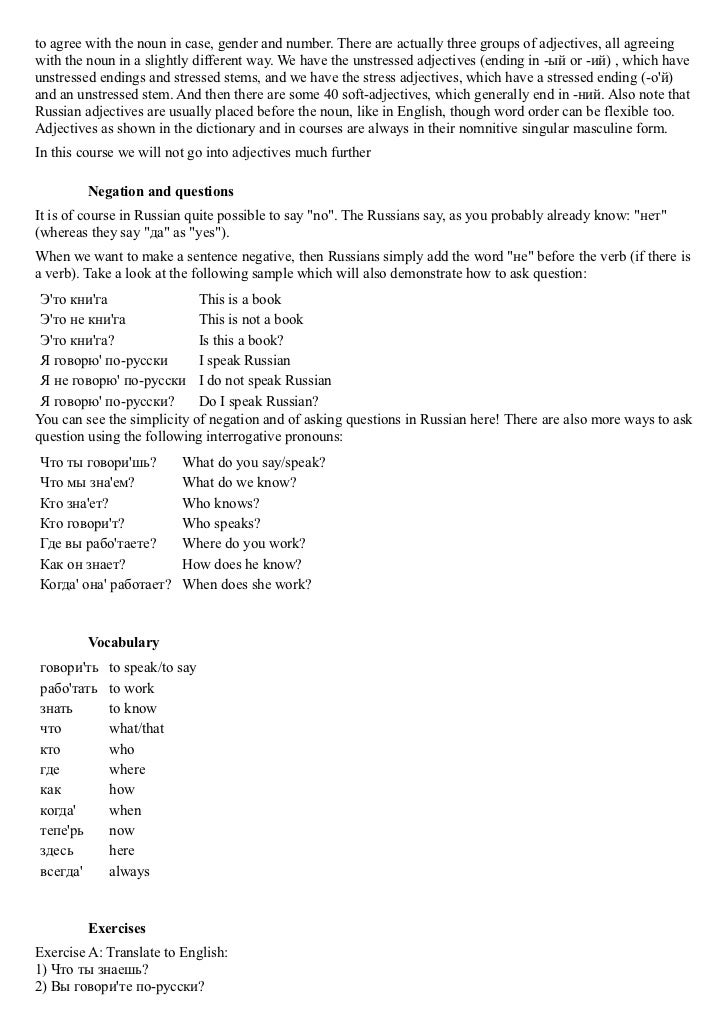 to agree with the noun in case, gender and number. There are actually three groups of adjectives, all agreeing with the noun in a slightly different way. We have the unstressed adjectives (ending in -ый or -ий) , which have unstressed endings and stressed stems, and we have the stress adjectives, which have a stressed ending (-о'й) and an unstressed stem. And then there are some 40 soft-adjectives, which generally end in -ний. Also note that Russian adjectives are usually placed before the noun, like in English, though word order can be flexible too. Adjectives as shown in the dictionary and in courses are always in their nomnitive singular masculine form.

In this course we will not go into adjectives much further

Negation and questions

It is of course in Russian quite possible to say "no". The Russians say, as you probably already know: "нет" (whereas they say "да" as "yes").

When we want to make a sentence negative, then Russians simply add the word "не" before the verb (if there is a verb). Take a look at the following sample which will also demonstrate how to ask question:

| | |
|---|---|
| Э'то кни'га | This is a book |
| Э'то не кни'га | This is not a book |
| Э'то кни'га? | Is this a book? |
| Я говорю' по-русски | I speak Russian |
| Я не говорю' по-русски | I do not speak Russian |
| Я говорю' по-русски? | Do I speak Russian? |

You can see the simplicity of negation and of asking questions in Russian here! There are also more ways to ask question using the following interrogative pronouns:

| | |
|---|---|
| Что ты говори'шь? | What do you say/speak? |
| Что мы зна'ем? | What do we know? |
| Кто зна'ет? | Who knows? |
| Кто говори'т? | Who speaks? |
| Где вы рабо'таете? | Where do you work? |
| Как он знает? | How does he know? |
| Когда' она' работает? | When does she work? |

Vocabulary

| | |
|---|---|
| говори'ть | to speak/to say |
| рабо'тать | to work |
| знать | to know |
| что | what/that |
| кто | who |
| где | where |
| как | how |
| когда' | when |
| тепе'рь | now |
| здесь | here |
| всегда' | always |

Exercises

Exercise A: Translate to English:
1) Что ты знаешь?
2) Вы говори'те по-русски?